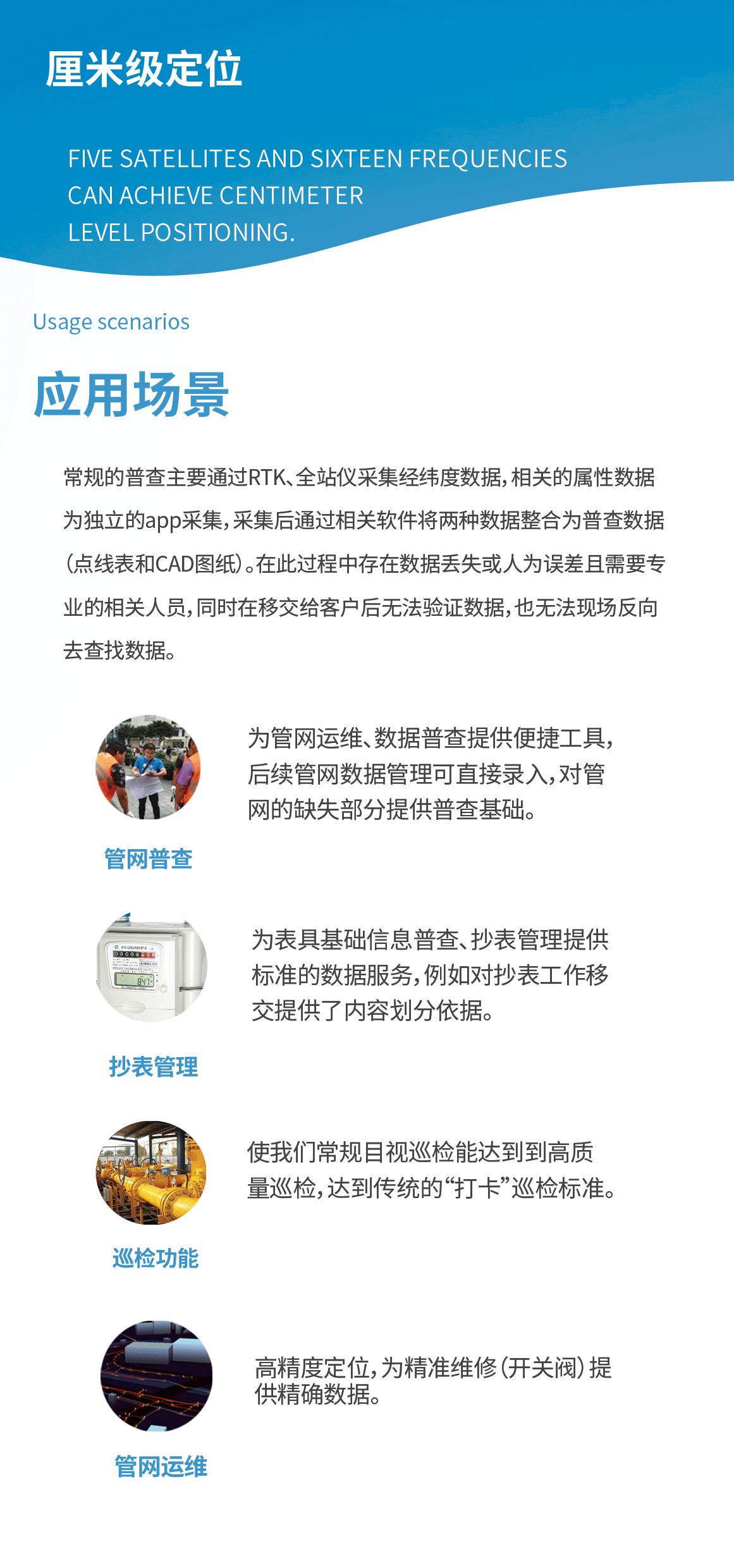 厘米级定位

FIVE SATELLITES AND SIXTEEN FREQUENCIES CAN ACHIEVE CENTIMETER LEVEL POSITIONING.

Usage scenarios

应用场景

常规的普查主要通过RTK、全站仪采集经纬度数据，相关的属性数据为独立的app采集，采集后通过相关软件将两种数据整合为普查数据（点线表和CAD图纸）。在此过程中存在数据丢失或人为误差且需要专业的相关人员，同时在移交给客户后无法验证数据，也无法现场反向去查找数据。

为管网运维、数据普查提供便捷工具，后续管网数据管理可直接录入，对管网的缺失部分提供普查基础。

管网普查

为表具基础信息普查、抄表管理提供标准的数据服务，例如对抄表工作移交提供了内容划分依据。

抄表管理

使我们常规目视巡检能达到到高质量巡检，达到传统的“打卡”巡检标准。

巡检功能

高精度定位，为精准维修（开关阀）提供精确数据。

管网运维